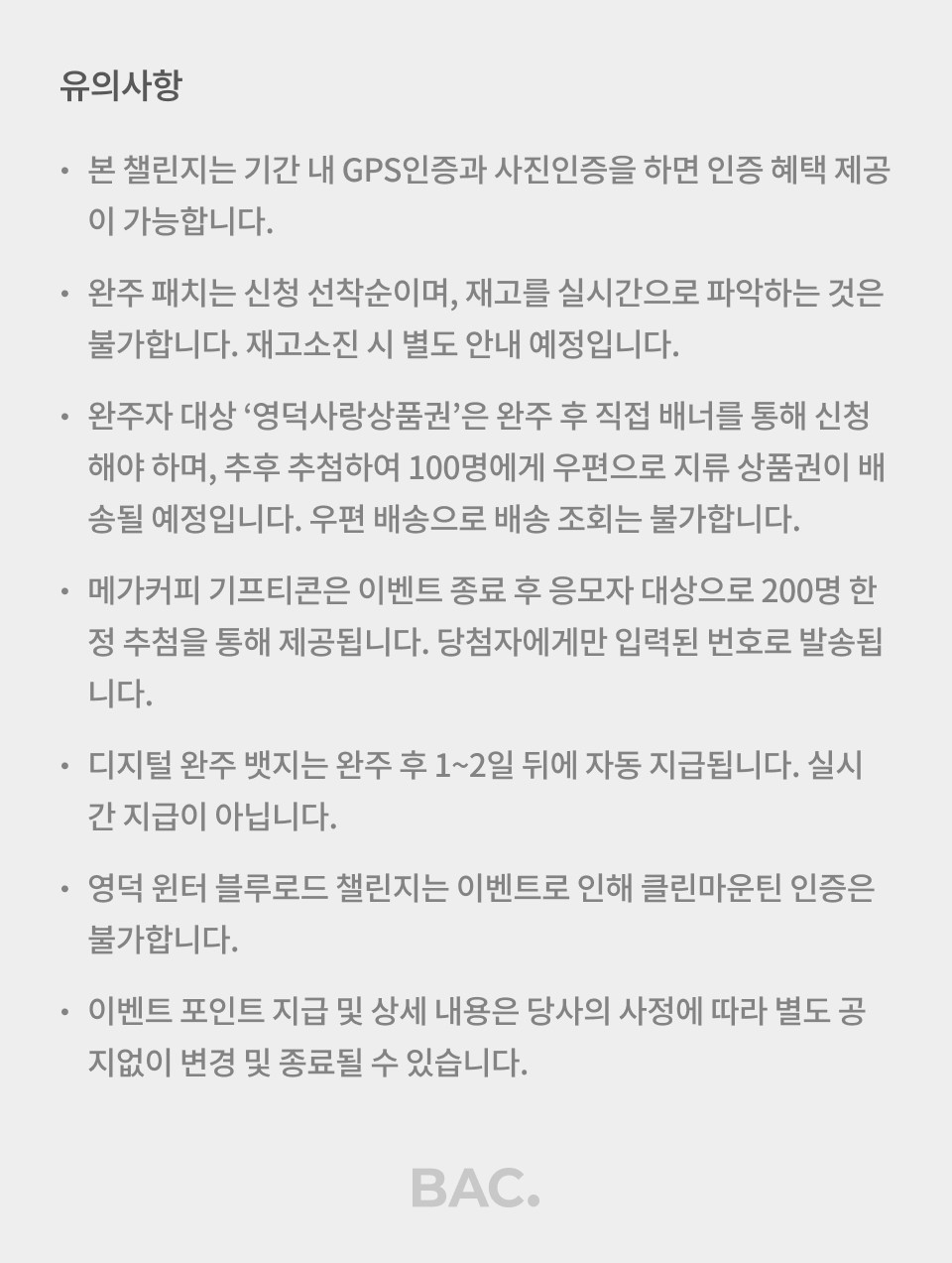 유의사항

• 본 챌린지는 기간 내 GPS인증과 사진인증을 하면 인증 혜택 제공이 가능합니다.

• 완주 패치는 신청 선착순이며, 재고를 실시간으로 파악하는 것은 불가합니다. 재고소진 시 별도 안내 예정입니다.

• 완주자 대상 ‘영덕사랑상품권’은 완주 후 직접 배너를 통해 신청해야 하며, 추후 추첨하여 100명에게 우편으로 지류 상품권이 배송될 예정입니다. 우편 배송으로 배송 조회는 불가합니다.

• 메가커피 기프티콘은 이벤트 종료 후 응모자 대상으로 200명 한정 추첨을 통해 제공됩니다. 당첨자에게만 입력된 번호로 발송됩니다.

• 디지털 완주 뱃지는 완주 후 1~2일 뒤에 자동 지급됩니다. 실시간 지급이 아닙니다.

• 영덕 윈터 블루로드 챌린지는 이벤트로 인해 클린마운틴 인증은 불가합니다.

• 이벤트 포인트 지급 및 상세 내용은 당사의 사정에 따라 별도 공지없이 변경 및 종료될 수 있습니다.

BAC.